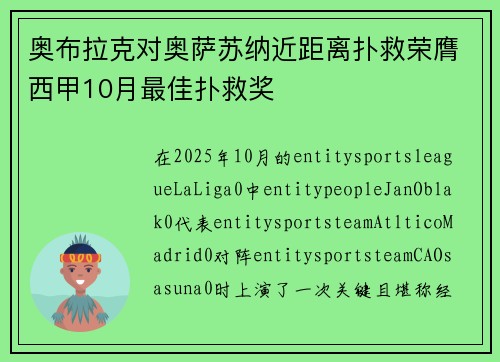 奥布拉克对奥萨苏纳近距离扑救荣膺西甲10月最佳扑救奖

在2025年10月的entitysportsleagueLaLiga0中entitypeopleJanOblak0代表entitysportsteamAtlticoMadrid0对阵entitysportsteamCAOsasuna0时上演了一次关键且堪称经